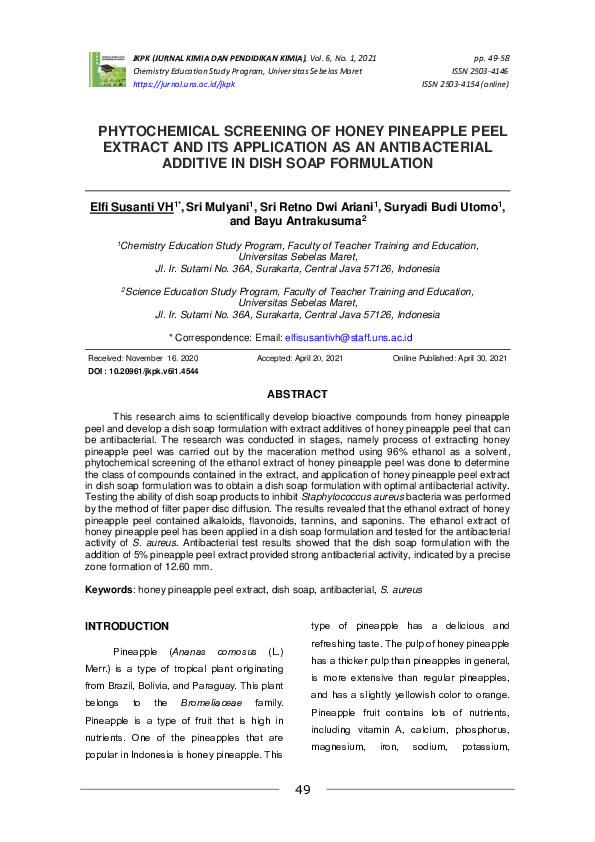 JKPK (JURNAL KIMIA DAN PENDIDIKAN KIMIA), Vol. 6, No. 1, 2021
Chemistry Education Study Program, Universitas Sebelas Maret
https://jurnal.uns.ac.id/jkpk

pp. 49-58
ISSN 2503-4146
ISSN 2503-4154 (online)

PHYTOCHEMICAL SCREENING OF HONEY PINEAPPLE PEEL EXTRACT AND ITS APPLICATION AS AN ANTIBACTERIAL ADDITIVE IN DISH SOAP FORMULATION

Elfi Susanti VH$^{1*}$, Sri Mulyani$^{1}$, Sri Retno Dwi Ariani$^{1}$, Suryadi Budi Utomo$^{1}$, and Bayu Antrakusuma$^{2}$

$^{1}$Chemistry Education Study Program, Faculty of Teacher Training and Education, Universitas Sebelas Maret, Jl. Ir. Sutami No. 36A, Surakarta, Central Java 57126, Indonesia

$^{2}$Science Education Study Program, Faculty of Teacher Training and Education, Universitas Sebelas Maret, Jl. Ir. Sutami No. 36A, Surakarta, Central Java 57126, Indonesia

* Correspondence: Email: elfisusantivh@staff.uns.ac.id

Received: November 16. 2020
Accepted: April 20, 2021
Online Published: April 30, 2021
DOI : 10.20961/jkpk.v6i1.4544

ABSTRACT

This research aims to scientifically develop bioactive compounds from honey pineapple peel and develop a dish soap formulation with extract additives of honey pineapple peel that can be antibacterial. The research was conducted in stages, namely process of extracting honey pineapple peel was carried out by the maceration method using 96% ethanol as a solvent, phytochemical screening of the ethanol extract of honey pineapple peel was done to determine the class of compounds contained in the extract, and application of honey pineapple peel extract in dish soap formulation was to obtain a dish soap formulation with optimal antibacterial activity. Testing the ability of dish soap products to inhibit Staphylococcus aureus bacteria was performed by the method of filter paper disc diffusion. The results revealed that the ethanol extract of honey pineapple peel contained alkaloids, flavonoids, tannins, and saponins. The ethanol extract of honey pineapple peel has been applied in a dish soap formulation and tested for the antibacterial activity of S. aureus. Antibacterial test results showed that the dish soap formulation with the addition of 5% pineapple peel extract provided strong antibacterial activity, indicated by a precise zone formation of 12.60 mm.

Keywords: honey pineapple peel extract, dish soap, antibacterial, S. aureus

INTRODUCTION

Pineapple (Ananas comosus (L.) Merr.) is a type of tropical plant originating from Brazil, Bolivia, and Paraguay. This plant belongs to the Bromeliaceae family. Pineapple is a type of fruit that is high in nutrients. One of the pineapples that are popular in Indonesia is honey pineapple. This type of pineapple has a delicious and refreshing taste. The pulp of honey pineapple has a thicker pulp than pineapples in general, is more extensive than regular pineapples, and has a slightly yellowish color to orange. Pineapple fruit contains lots of nutrients, including vitamin A, calcium, phosphorus, magnesium, iron, sodium, potassium,

49